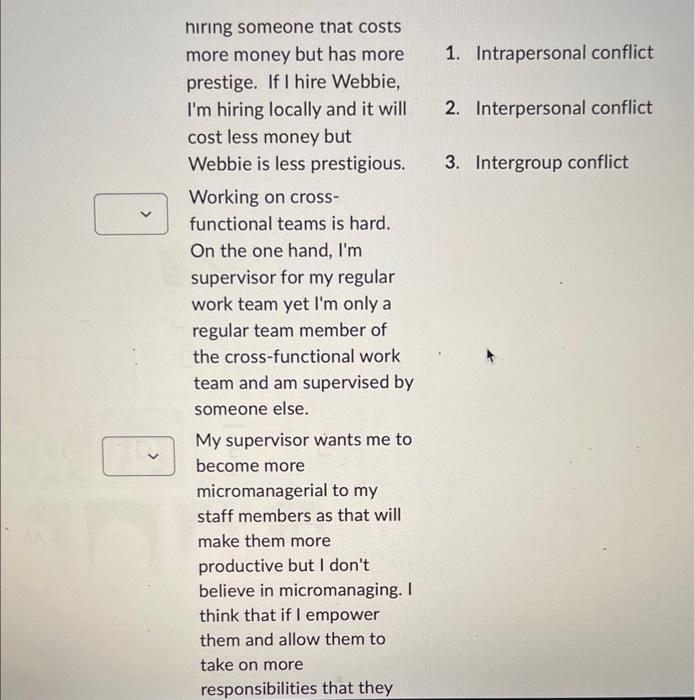 hiring someone that costs more money but has more prestige. If I hire Webbie, I'm hiring locally and it will cost less money but Webbie is less prestigious.

Working on cross-functional teams is hard. On the one hand, I'm supervisor for my regular work team yet I'm only a regular team member of the cross-functional work team and am supervised by someone else.

My supervisor wants me to become more micromanagerial to my staff members as that will make them more productive but I don't believe in micromanaging. I think that if I empower them and allow them to take on more responsibilities that they

1. Intrapersonal conflict

2. Interpersonal conflict

3. Intergroup conflict